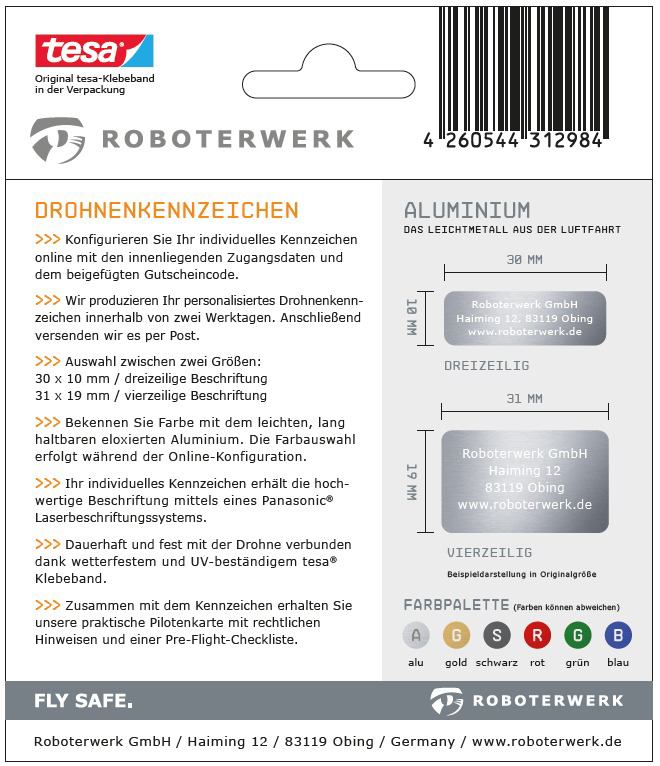 tesa

Original tesa-Klebeband in der Verpackung

ROBOTERWERK

4 260544 312984

DROHNENKENNZEICHEN

>>> Konfigurieren Sie Ihr individuelles Kennzeichen online mit den innenliegenden Zugangsdaten und dem beigefügten Gutscheincode.

>>> Wir produzieren Ihr personalisiertes Drohnenkennzeichen innerhalb von zwei Werktagen. Anschließend versenden wir es per Post.

>>> Auswahl zwischen zwei Größen:
30 x 10 mm / dreizeilige Beschriftung
31 x 19 mm / vierzeilige Beschriftung

>>> Bekennen Sie Farbe mit dem leichten, lang haltbaren eloxierten Aluminium. Die Farbauswahl erfolgt während der Online-Konfiguration.

>>> Ihr individuelles Kennzeichen erhält die hochwertige Beschriftung mittels eines Panasonic® Laserbeschriftungssystems.

>>> Dauerhaft und fest mit der Drohne verbunden dank wetterfestem und UV-beständigem tesa® Klebeband.

>>> Zusammen mit dem Kennzeichen erhalten Sie unsere praktische Pilotenkarte mit rechtlichen Hinweisen und einer Pre-Flight-Checkliste.

ALUMINIUM
DAS LEICHTMETALL AUS DER LUFTFAHRT

30 MM
10 MM
Roboterwerk GmbH
Haiming 12, 83119 Obing
www.roboterwerk.de
DREIZEILIG

31 MM
19 MM
Roboterwerk GmbH
Haiming 12
83119 Obing
www.roboterwerk.de
VIERZEILIG

Beispieldarstellung in Originalgröße

FARBPALETTE (Farben können abweichen)
A alu
G gold
S schwarz
R rot
G grün
B blau

FLY SAFE.
ROBOTERWERK

Roboterwerk GmbH / Haiming 12 / 83119 Obing / Germany / www.roboterwerk.de